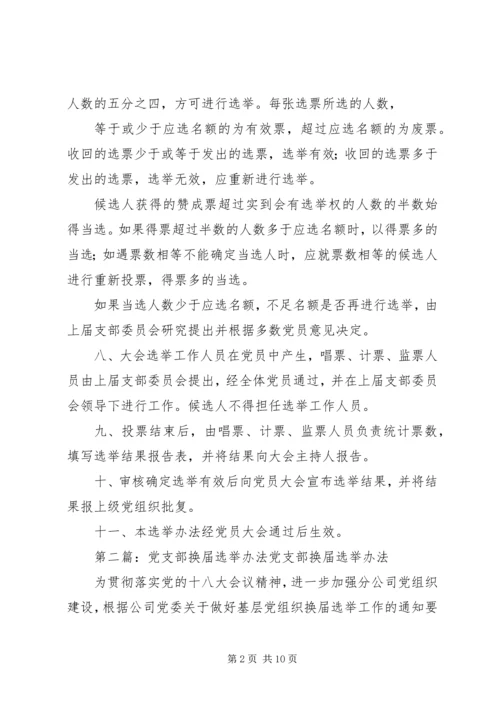 人数的五分之四，方可进行选举。每张选票所选的人数，

等于或少于应选名额的为有效票，超过应选名额的为废票。收回的选票少于或等于发出的选票，选举有效；收回的选票多于发出的选票，选举无效，应重新进行选举。

候选人获得的赞成票超过实到会有选举权的人数的半数始得当选。如果得票超过半数的人数多于应选名额时，以得票多的当选；如遇票数相等不能确定当选人时，应就票数相等的候选人进行重新投票，得票多的当选。

如果当选人数少于应选名额，不足名额是否再进行选举，由上届支部委员会研究提出并根据多数党员意见决定。

八、大会选举工作人员在党员中产生，唱票、计票、监票人员由上届支部委员会提出，经全体党员通过，并在上届支部委员会领导下进行工作。候选人不得担任选举工作人员。

九、投票结束后，由唱票、计票、监票人员负责统计票数，填写选举结果报告表，并将结果向大会主持人报告。

十、审核确定选举有效后向党员大会宣布选举结果，并将结果报上级党组织批复。

十一、本选举办法经党员大会通过后生效。

第二篇：党支部换届选举办法党支部换届选举办法

为贯彻落实党的十八大会议精神，进一步加强分公司党组织建设，根据公司党委关于做好基层党组织换届选举工作的通知要

第 2 页 共 10 页